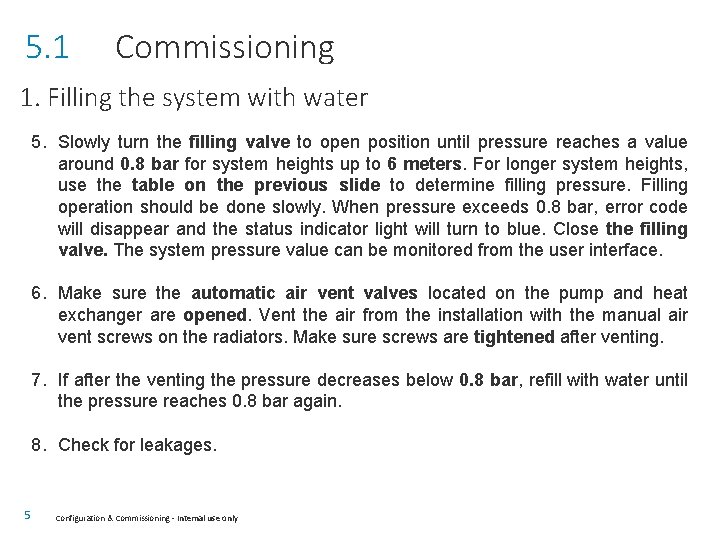 5.1 Commissioning

1. Filling the system with water

5. Slowly turn the filling valve to open position until pressure reaches a value around 0.8 bar for system heights up to 6 meters. For longer system heights, use the table on the previous slide to determine filling pressure. Filling operation should be done slowly. When pressure exceeds 0.8 bar, error code will disappear and the status indicator light will turn to blue. Close the filling valve. The system pressure value can be monitored from the user interface.

6. Make sure the automatic air vent valves located on the pump and heat exchanger are opened. Vent the air from the installation with the manual air vent screws on the radiators. Make sure screws are tightened after venting.

7. If after the venting the pressure decreases below 0.8 bar, refill with water until the pressure reaches 0.8 bar again.

8. Check for leakages.

5 Configuration & Commissioning - Internal use only